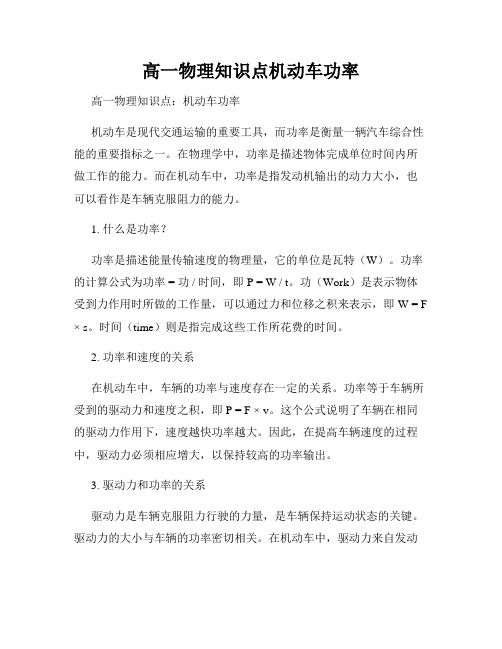 高一物理知识点机动车功率

高一物理知识点：机动车功率

机动车是现代交通运输的重要工具，而功率是衡量一辆汽车综合性能的重要指标之一。在物理学中，功率是描述物体完成单位时间内所做工作的能力。而在机动车中，功率是指发动机输出的动力大小，也可以看作是车辆克服阻力的能力。

1. 什么是功率？

功率是描述能量传输速度的物理量，它的单位是瓦特（W）。功率的计算公式为功率 = 功 / 时间，即 $P = W / t$。功（Work）是表示物体受到力作用时所做的工作量，可以通过力和位移之积来表示，即 $W = F \times s$。时间（time）则是指完成这些工作所花费的时间。

2. 功率和速度的关系

在机动车中，车辆的功率与速度存在一定的关系。功率等于车辆所受到的驱动力和速度之积，即 $P = F \times v$。这个公式说明了车辆在相同的驱动力作用下，速度越快功率越大。因此，在提高车辆速度的过程中，驱动力必须相应增大，以保持较高的功率输出。

3. 驱动力和功率的关系

驱动力是车辆克服阻力行驶的力量，是车辆保持运动状态的关键。驱动力的大小与车辆的功率密切相关。在机动车中，驱动力来自发动